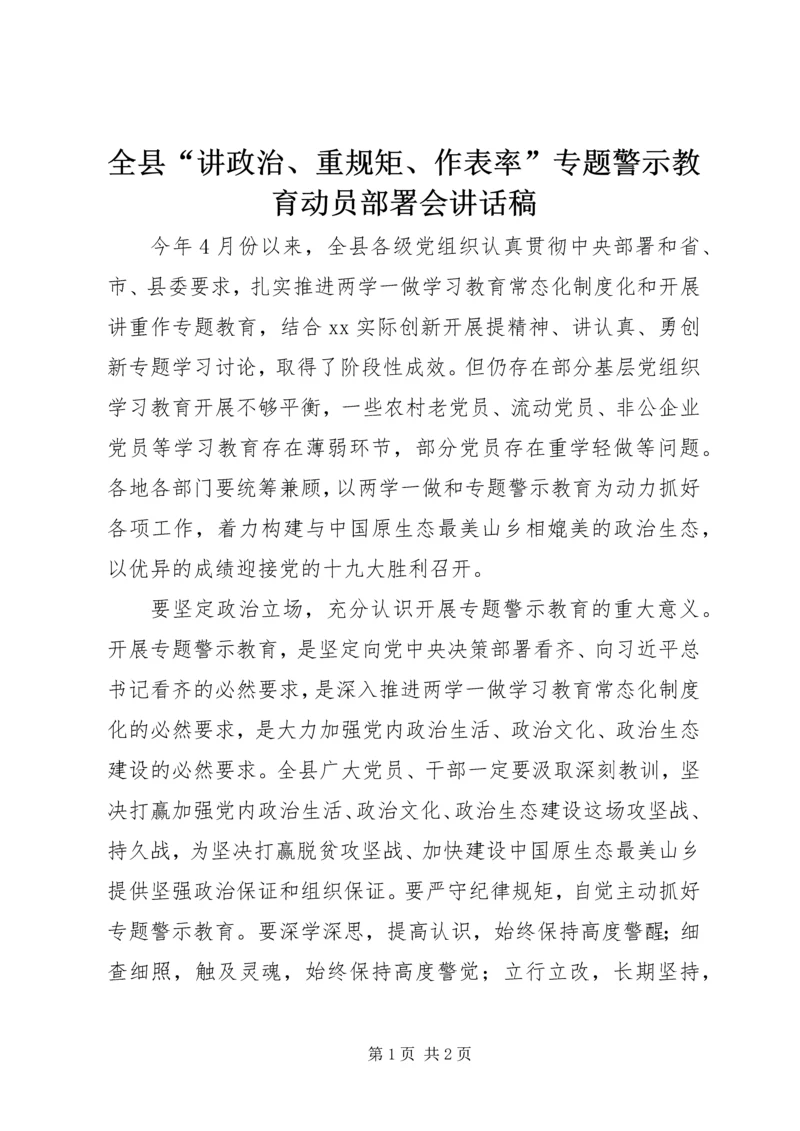 全县“讲政治、重规矩、作表率”专题警示教育动员部署会讲话稿

今年4月份以来，全县各级党组织认真贯彻中央部署和省、市、县委要求，扎实推进两学一做学习教育常态化制度化和开展讲重作专题教育，结合xx实际创新开展提精神、讲认真、勇创新专题学习讨论，取得了阶段性成效。但仍存在部分基层党组织学习教育开展不够平衡，一些农村老党员、流动党员、非公企业党员等学习教育存在薄弱环节，部分党员存在重学轻做等问题。各地各部门要统筹兼顾，以两学一做和专题警示教育为动力抓好各项工作，着力构建与中国原生态最美山乡相媲美的政治生态，以优异的成绩迎接党的十九大胜利召开。

要坚定政治立场，充分认识开展专题警示教育的重大意义。开展专题警示教育，是坚定向党中央决策部署看齐、向习近平总书记看齐的必然要求，是深入推进两学一做学习教育常态化制度化的必然要求，是大力加强党内政治生活、政治文化、政治生态建设的必然要求。全县广大党员、干部一定要汲取深刻教训，坚决打赢加强党内政治生活、政治文化、政治生态建设这场攻坚战、持久战，为坚决打赢脱贫攻坚战、加快建设中国原生态最美山乡提供坚强政治保证和组织保证。要严守纪律规矩，自觉主动抓好专题警示教育。要深学深思，提高认识，始终保持高度警醒；细查细照，触及灵魂，始终保持高度警觉；立行立改，长期坚持，

第1页 共2页